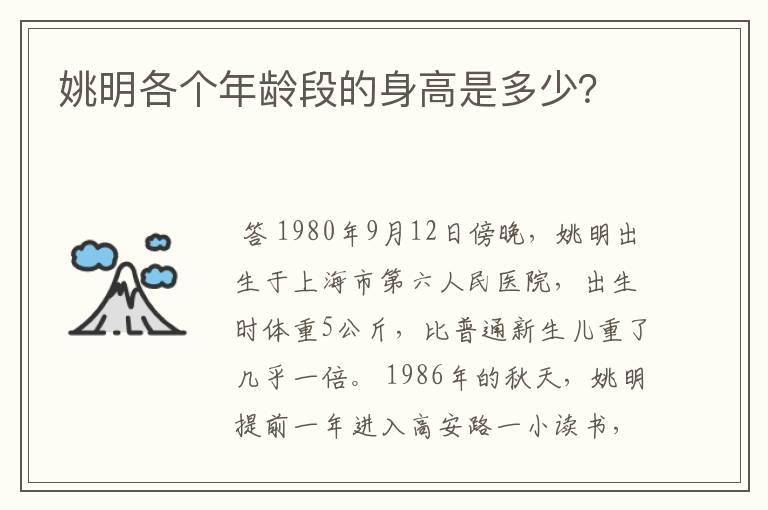 姚明各个年龄段的身高是多少?

答 1980年9月12日傍晚，姚明出生于上海市第六人民医院，出生时体重5公斤，比普通新生儿重了几乎一倍。1986年的秋天，姚明提前一年进入高安路一小读书，